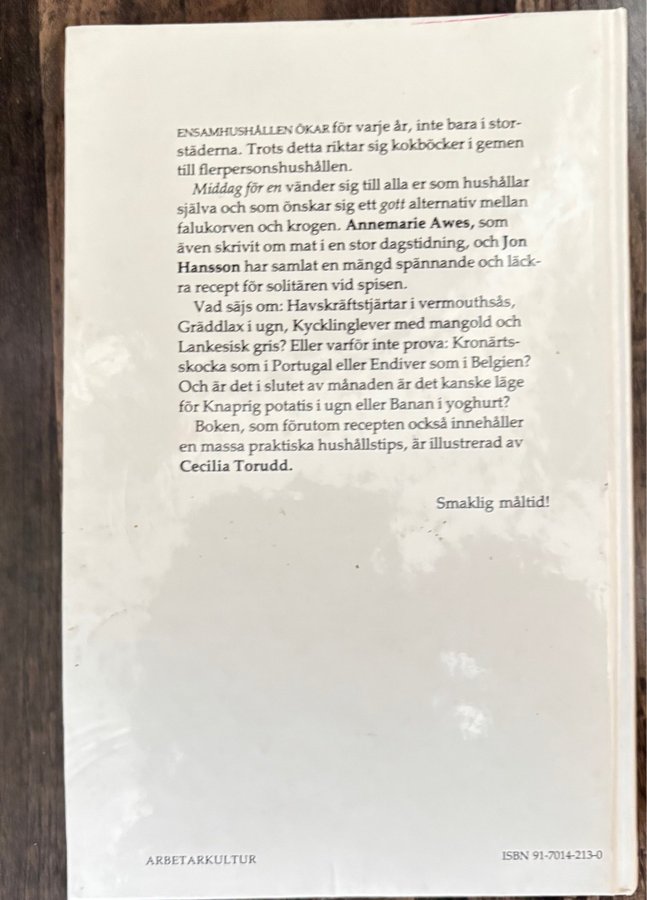 ENSAMHUSHÅLLEN ÖKAR för varje år, inte bara i storstäderna. Trots detta riktar sig kokböcker i gemen till flerpersonshushållen.

Middag för en vänder sig till alla er som hushållar själva och som önskar sig ett gott alternativ mellan falukorven och krogen. Annemarie Awes, som även skrivit om mat i en stor dagstidning, och Jon Hansson har samlat en mängd spännande och läckra recept för solitären vid spisen.

Vad säjs om: Havskräftstjärtar i vermouthsås, Gräddlax i ugn, Kycklinglever med mangold och Lankesisk gris? Eller varför inte prova: Kronärtsskocka som i Portugal eller Endiver som i Belgien? Och är det i slutet av månaden är det kanske läge för Knaprig potatis i ugn eller Banan i yoghurt?

Boken, som förutom recepten också innehåller en massa praktiska hushållstips, är illustrerad av Cecilia Torudd.

Smaklig måltid!

ARBETARKULTUR

ISBN 91-7014-213-0